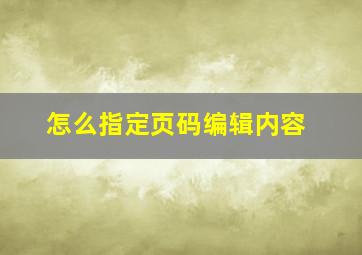 怎么指定页码编辑内容